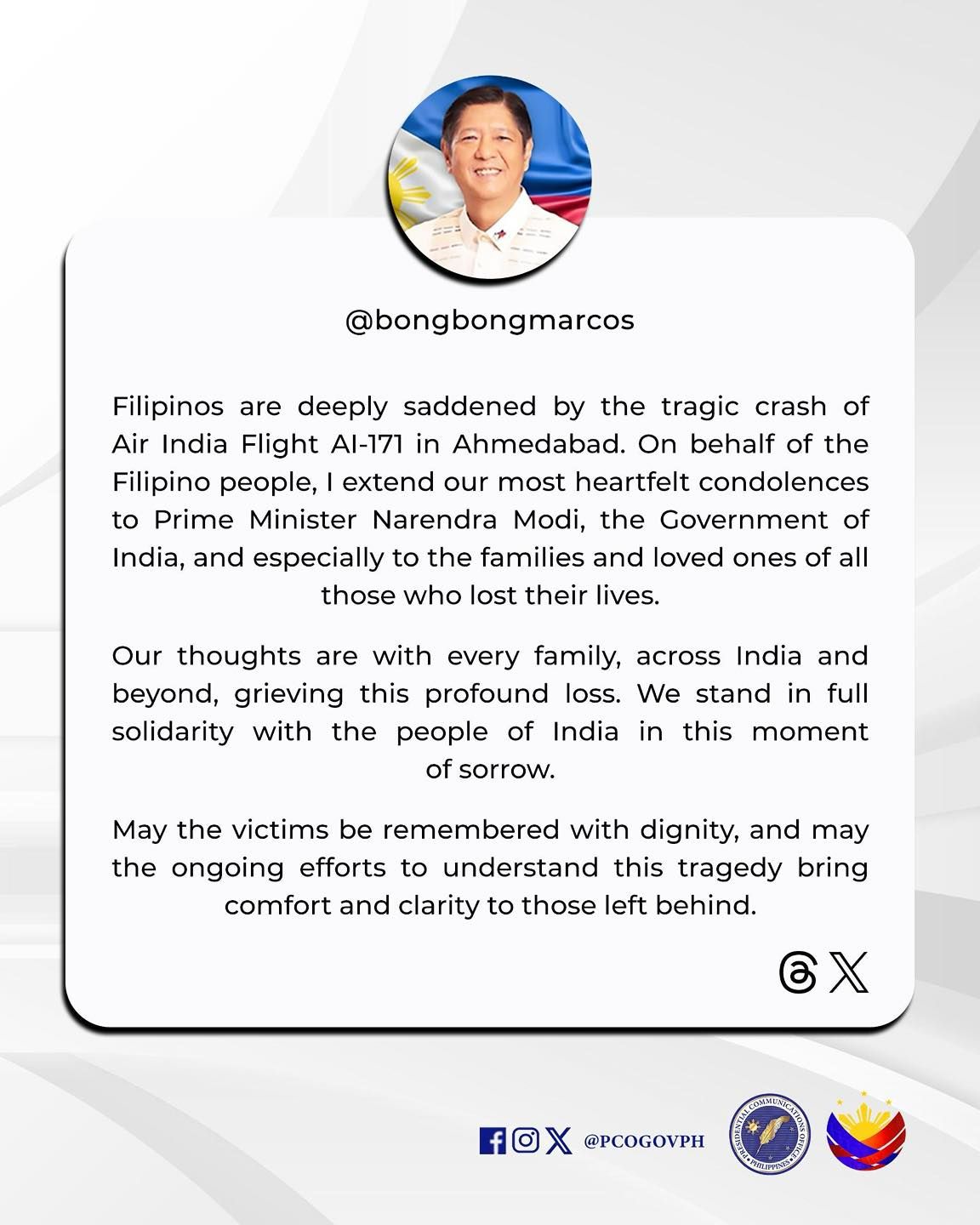 @bongbongmarcos

Filipinos are deeply saddened by the tragic crash of Air India Flight AI-171 in Ahmedabad. On behalf of the Filipino people, I extend our most heartfelt condolences to Prime Minister Narendra Modi, the Government of India, and especially to the families and loved ones of all those who lost their lives.

Our thoughts are with every family, across India and beyond, grieving this profound loss. We stand in full solidarity with the people of India in this moment of sorrow.

May the victims be remembered with dignity, and may the ongoing efforts to understand this tragedy bring comfort and clarity to those left behind.

@PCOGOVPH

PRESIDENTIAL COMMUNICATIONS OFFICE • PHILIPPINES •